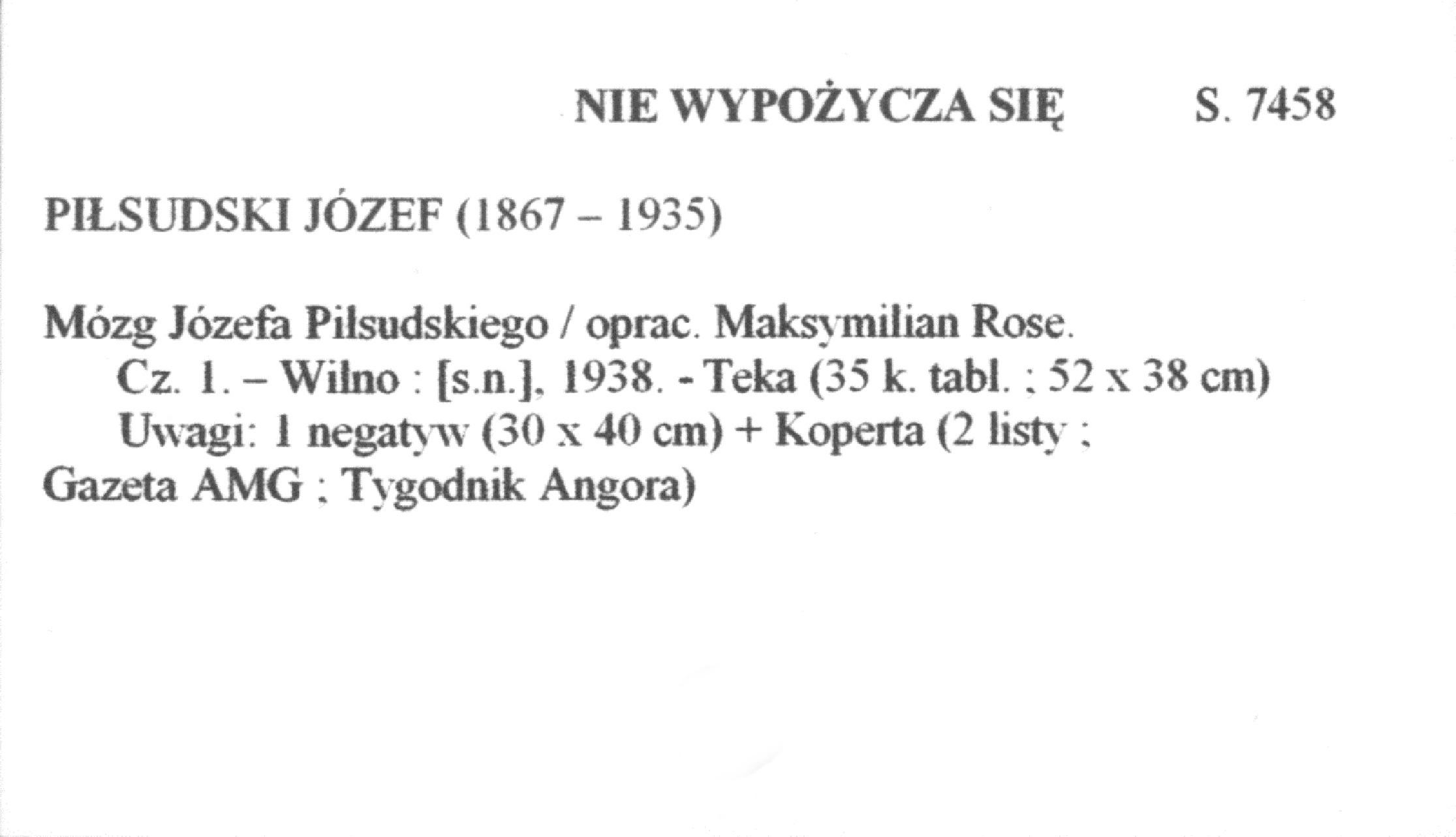 NIE WYPOŻYCZA SIĘ S. 7458

PIŁSUDSKI JÓZEF (1867 – 1935)

Mózg Józefa Piłsudskiego / oprac. Maksymilian Rose.
Cz. 1. – Wilno : [s.n.], 1938. - Teka (35 k. tabl. ; 52 x 38 cm)
Uwagi: 1 negatyw (30 x 40 cm) + Koperta (2 listy ; Gazeta AMG ; Tygodnik Angora)